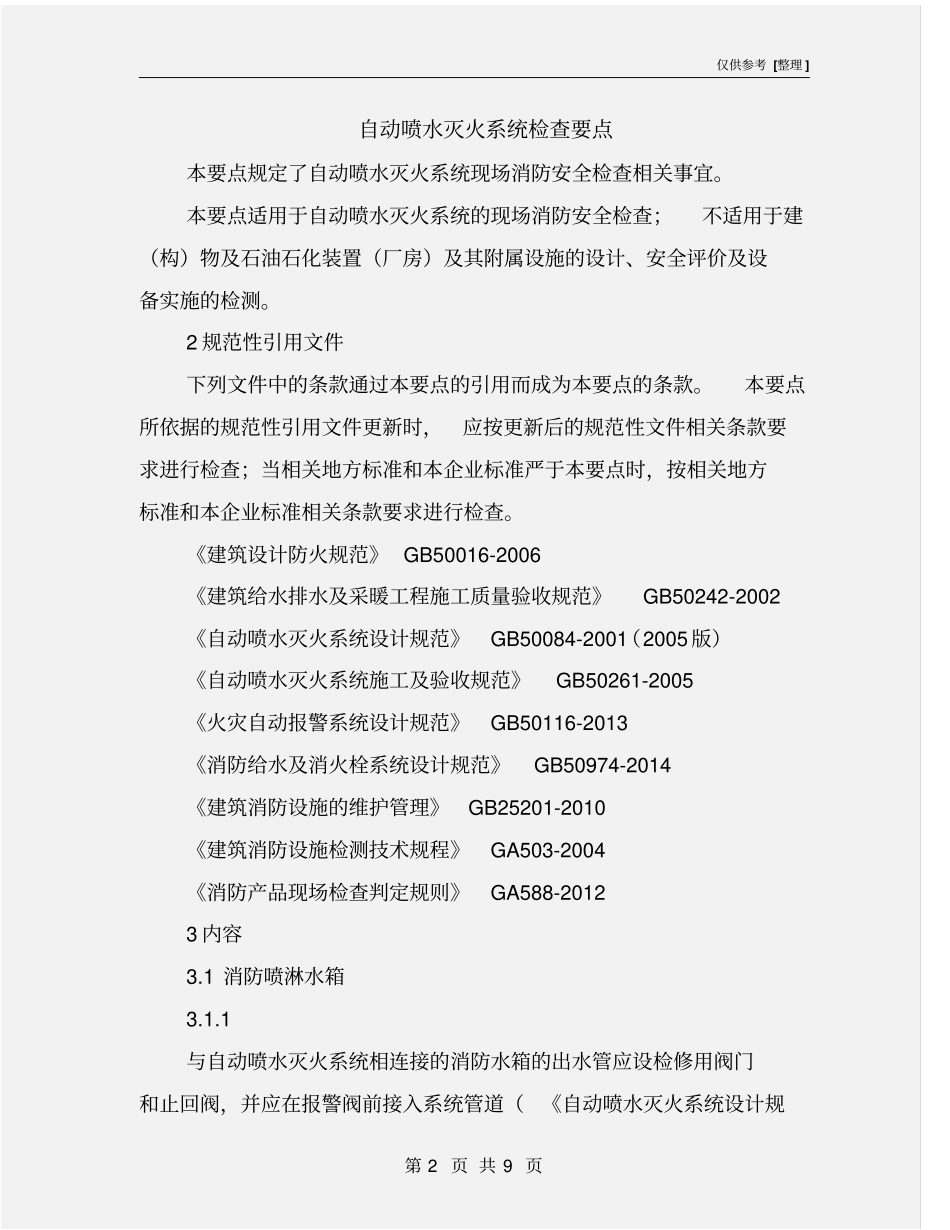 仅供参考 [整理]

自动喷水灭火系统检查要点

本要点规定了自动喷水灭火系统现场消防安全检查相关事宜。

本要点适用于自动喷水灭火系统的现场消防安全检查； 不适用于建（构）物及石油石化装置（厂房）及其附属设施的设计、安全评价及设备实施的检测。

2 规范性引用文件

下列文件中的条款通过本要点的引用而成为本要点的条款。 本要点所依据的规范性引用文件更新时， 应按更新后的规范性文件相关条款要求进行检查；当相关地方标准和本企业标准严于本要点时，按相关地方标准和本企业标准相关条款要求进行检查。

《建筑设计防火规范》 GB50016-2006

《建筑给水排水及采暖工程施工质量验收规范》 GB50242-2002

《自动喷水灭火系统设计规范》 GB50084-2001（2005 版）

《自动喷水灭火系统施工及验收规范》 GB50261-2005

《火灾自动报警系统设计规范》 GB50116-2013

《消防给水及消火栓系统设计规范》 GB50974-2014

《建筑消防设施的维护管理》 GB25201-2010

《建筑消防设施检测技术规程》 GA503-2004

《消防产品现场检查判定规则》 GA588-2012

3 内容

3.1 消防喷淋水箱

3.1.1

与自动喷水灭火系统相连接的消防水箱的出水管应设检修用阀门和止回阀，并应在报警阀前接入系统管道（ 《自动喷水灭火系统设计规

第 2 页 共 9 页